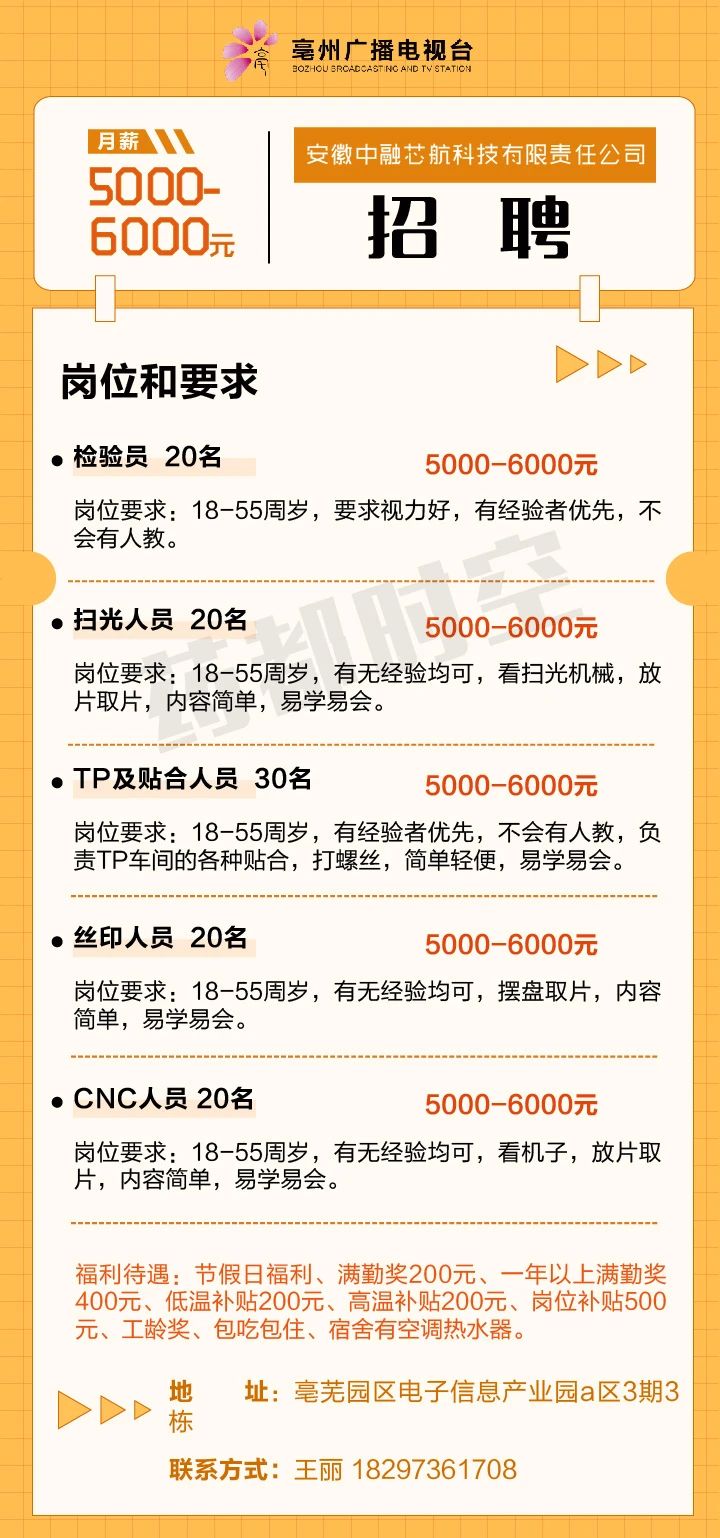 亳州广播电视台
BOZHOU BROADCASTING AND TV STATION

月薪
5000-6000元

安徽中融芯航科技有限责任公司
招 聘

岗位和要求

• 检验员 20名
5000-6000元
岗位要求：18-55周岁，要求视力好，有经验者优先，不会有人教。

• 扫光人员 20名
5000-6000元
岗位要求：18-55周岁，有无经验均可，看扫光机械，放片取片，内容简单，易学易会。

• TP及贴合人员 30名
5000-6000元
岗位要求：18-55周岁，有经验者优先，不会有人教，负责TP车间的各种贴合，打螺丝，简单轻便，易学易会。

• 丝印人员 20名
5000-6000元
岗位要求：18-55周岁，有无经验均可，摆盘取片，内容简单，易学易会。

• CNC人员 20名
5000-6000元
岗位要求：18-55周岁，有无经验均可，看机子，放片取片，内容简单，易学易会。

福利待遇：节假日福利、满勤奖200元、一年以上满勤奖400元、低温补贴200元、高温补贴200元、岗位补贴500元、工龄奖、包吃包住、宿舍有空调热水器。

地 址：亳芜园区电子信息产业园a区3期3栋

联系方式：王丽 18297361708

药都时空